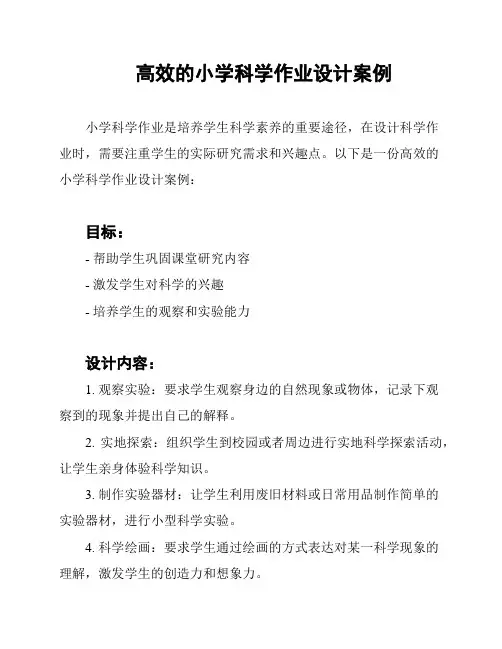 高效的小学科学作业设计案例

小学科学作业是培养学生科学素养的重要途径，在设计科学作业时，需要注重学生的实际研究需求和兴趣点。以下是一份高效的小学科学作业设计案例：

目标：

- 帮助学生巩固课堂研究内容

- 激发学生对科学的兴趣

- 培养学生的观察和实验能力

设计内容：

1. 观察实验：要求学生观察身边的自然现象或物体，记录下观察到的现象并提出自己的解释。

2. 实地探索：组织学生到校园或者周边进行实地科学探索活动，让学生亲身体验科学知识。

3. 制作实验器材：让学生利用废旧材料或日常用品制作简单的实验器材，进行小型科学实验。

4. 科学绘画：要求学生通过绘画的方式表达对某一科学现象的理解，激发学生的创造力和想象力。